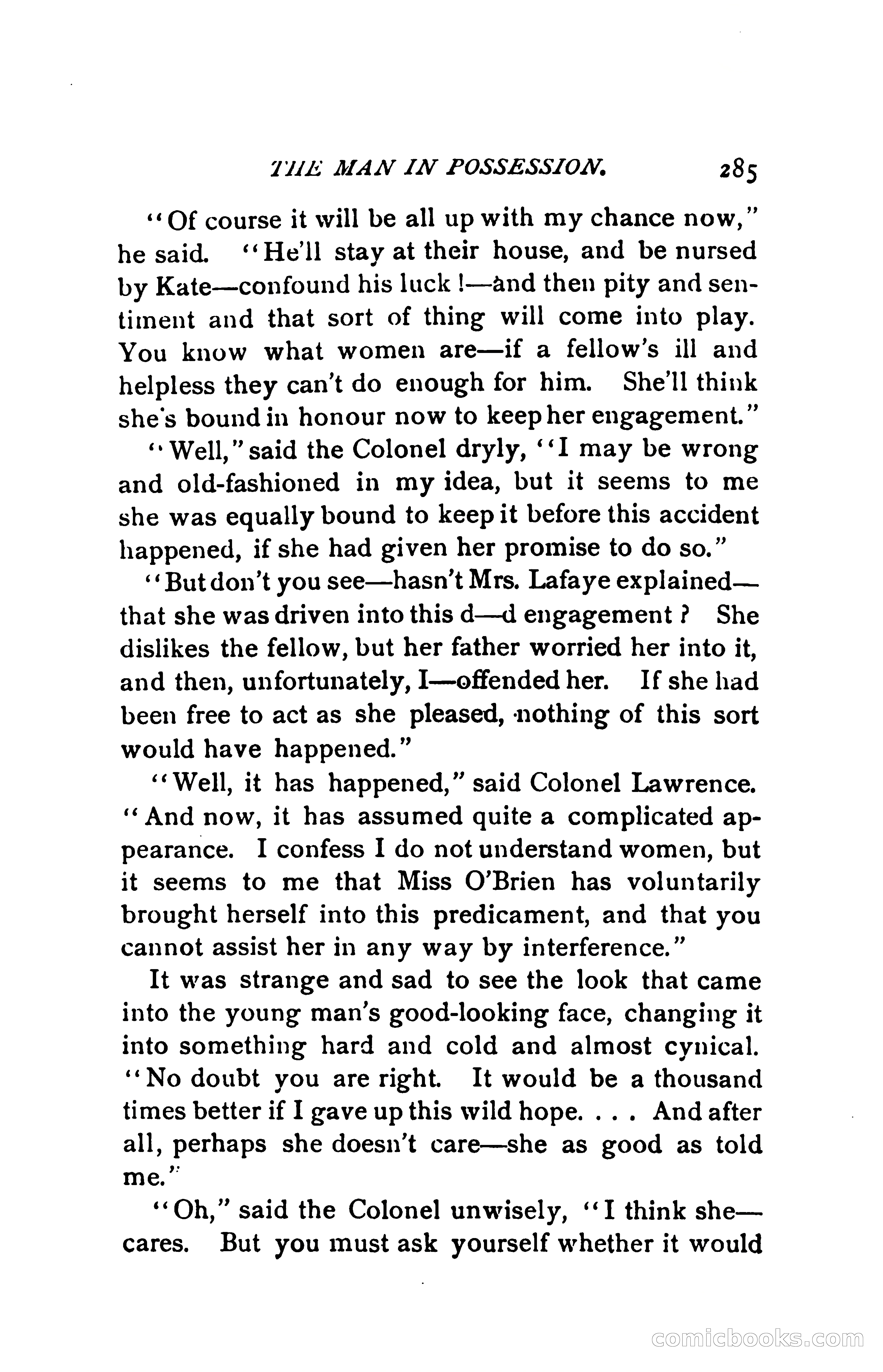 THE MAN IN POSSESSION. 285

"Of course it will be all up with my chance now," he said. "He'll stay at their house, and be nursed by Kate—confound his luck!—and then pity and sentiment and that sort of thing will come into play. You know what women are—if a fellow's ill and helpless they can't do enough for him. She'll think she's bound in honour now to keep her engagement."

"Well," said the Colonel dryly, "I may be wrong and old-fashioned in my idea, but it seems to me she was equally bound to keep it before this accident happened, if she had given her promise to do so."

"But don't you see—hasn't Mrs. Lafaye explained—that she was driven into this d—d engagement? She dislikes the fellow, but her father worried her into it, and then, unfortunately, I—offended her. If she had been free to act as she pleased, nothing of this sort would have happened."

"Well, it has happened," said Colonel Lawrence. "And now, it has assumed quite a complicated appearance. I confess I do not understand women, but it seems to me that Miss O'Brien has voluntarily brought herself into this predicament, and that you cannot assist her in any way by interference."

It was strange and sad to see the look that came into the young man's good-looking face, changing it into something hard and cold and almost cynical. "No doubt you are right. It would be a thousand times better if I gave up this wild hope. . . . And after all, perhaps she doesn't care—she as good as told me."

"Oh," said the Colonel unwisely, "I think she—cares. But you must ask yourself whether it would

comicbooks.com